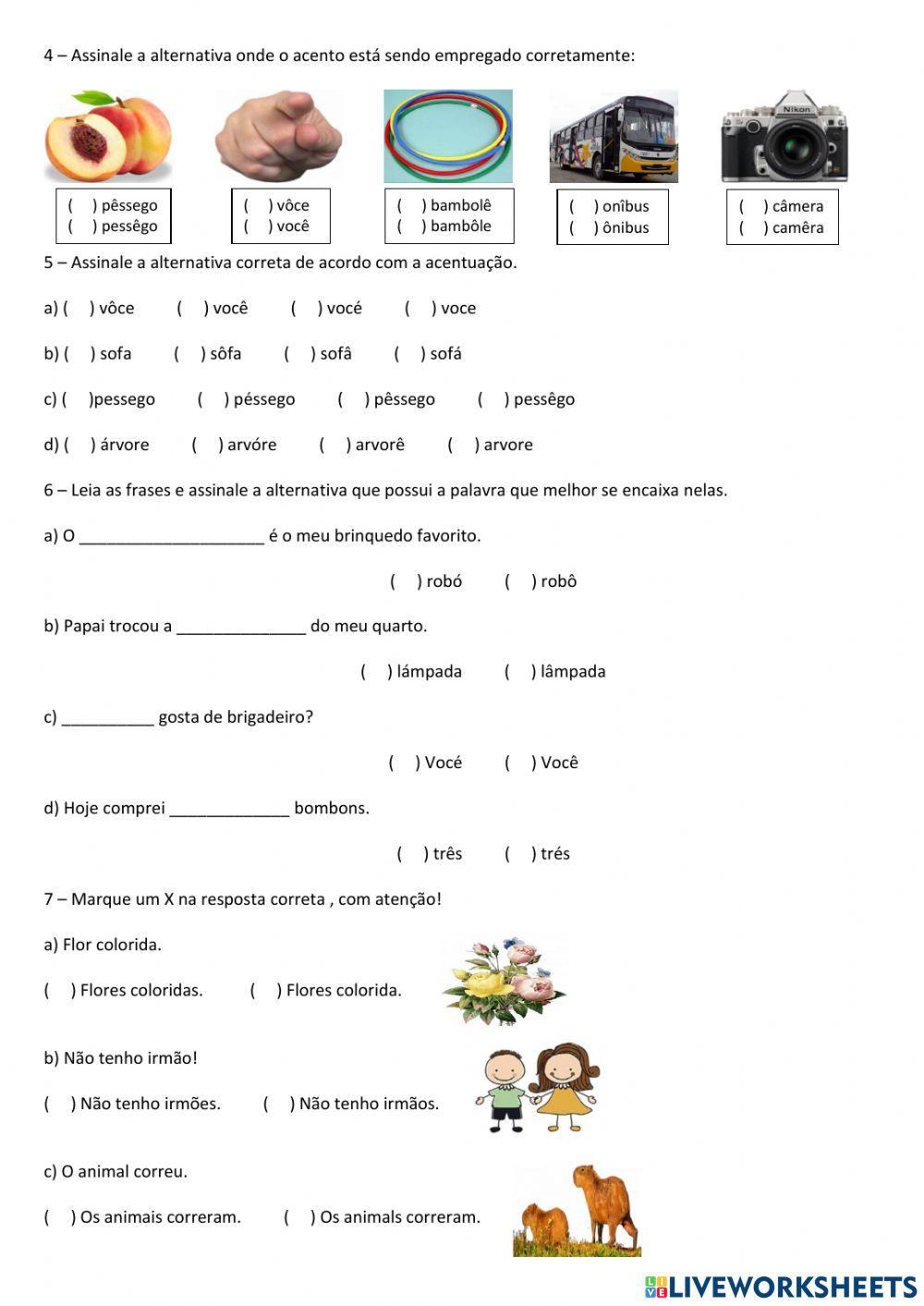 4 – Assinale a alternativa onde o acento está sendo empregado corretamente:

Nikon

( ) pêssego
( ) pessêgo

( ) vôce
( ) você

( ) bambolê
( ) bambôle

( ) onîbus
( ) ônibus

( ) câmera
( ) camêra

5 – Assinale a alternativa correta de acordo com a acentuação.

a) ( ) vôce ( ) você ( ) vocé ( ) voce

b) ( ) sofa ( ) sôfa ( ) sofâ ( ) sofá

c) ( )pessego ( ) péssego ( ) pêssego ( ) pessêgo

d) ( ) árvore ( ) arvóre ( ) arvorê ( ) arvore

6 – Leia as frases e assinale a alternativa que possui a palavra que melhor se encaixa nelas.

a) O ____________________ é o meu brinquedo favorito.

( ) robó ( ) robô

b) Papai trocou a ______________ do meu quarto.

( ) lámpada ( ) lâmpada

c) __________ gosta de brigadeiro?

( ) Vocé ( ) Você

d) Hoje comprei _____________ bombons.

( ) três ( ) trés

7 – Marque um X na resposta correta , com atenção!

a) Flor colorida.

( ) Flores coloridas. ( ) Flores colorida.

b) Não tenho irmão!

( ) Não tenho irmões. ( ) Não tenho irmãos.

c) O animal correu.

( ) Os animais correram. ( ) Os animals correram.

LIVEWORKSHEETS